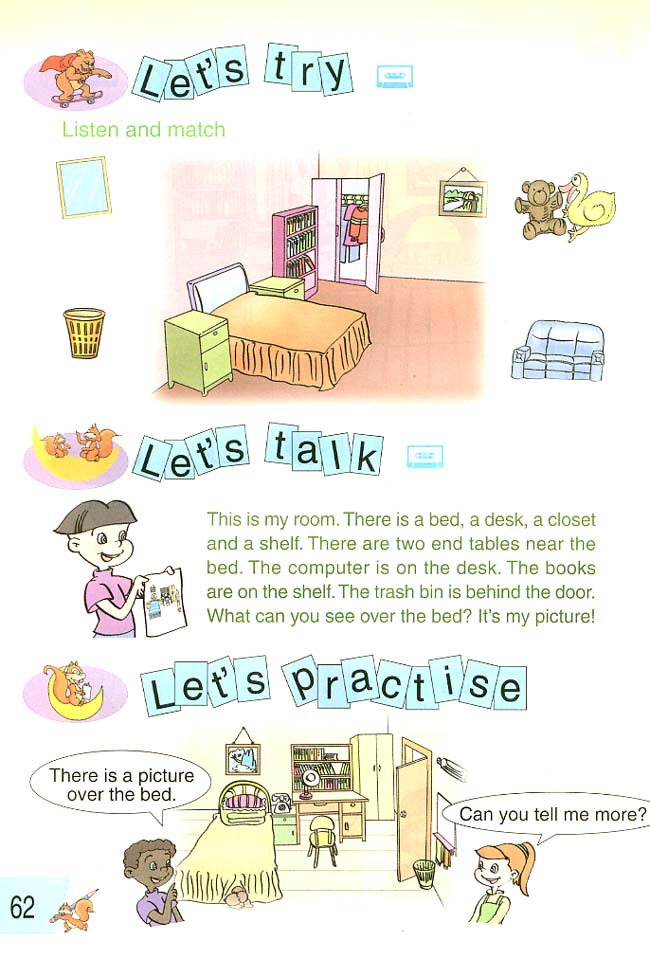 Let's try

Listen and match

Let's talk

This is my room. There is a bed, a desk, a closet and a shelf. There are two end tables near the bed. The computer is on the desk. The books are on the shelf. The trash bin is behind the door. What can you see over the bed? It's my picture!

Let's practise

There is a picture over the bed.

Can you tell me more?

62